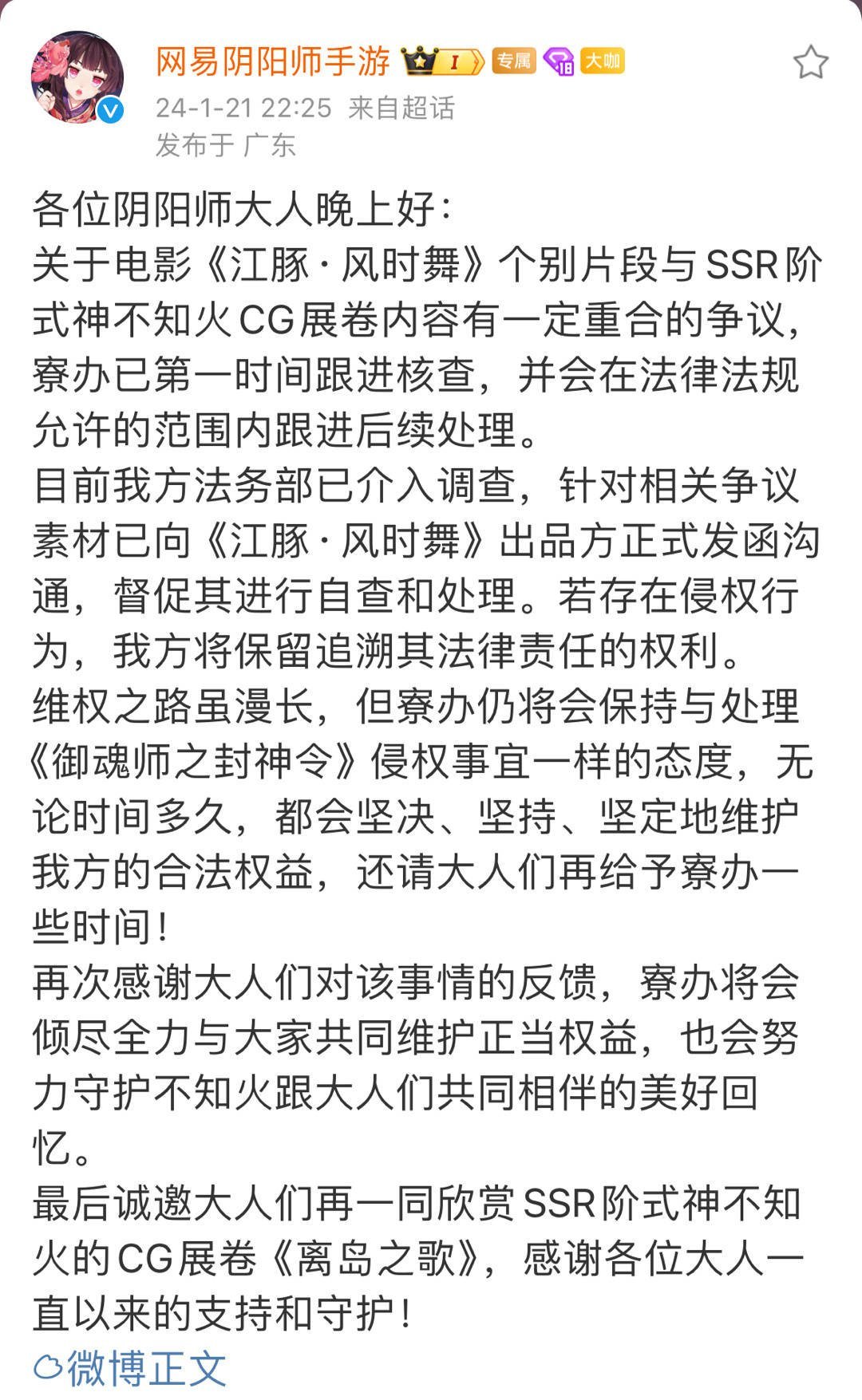 网易阴阳师手游 I 专属 18 大咖
24-1-21 22:25 来自超话
发布于 广东

各位阴阳师大人晚上好：
关于电影《江豚·风时舞》个别片段与SSR阶式神不知火CG展卷内容有一定重合的争议，寮办已第一时间跟进核查，并会在法律法规允许的范围内跟进后续处理。
目前我方法务部已介入调查，针对相关争议素材已向《江豚·风时舞》出品方正式发函沟通，督促其进行自查和处理。若存在侵权行为，我方将保留追溯其法律责任的权利。
维权之路虽漫长，但寮办仍将会保持与处理《御魂师之封神令》侵权事宜一样的态度，无论时间多久，都会坚决、坚持、坚定地维护我方的合法权益，还请大人们再给予寮办一些时间！
再次感谢大人们对该事情的反馈，寮办将会倾尽全力与大家共同维护正当权益，也会努力守护不知火跟大人们共同相伴的美好回忆。
最后诚邀大人们再一同欣赏SSR阶式神不知火的CG展卷《离岛之歌》，感谢各位大人一直以来的支持和守护！
微博正文